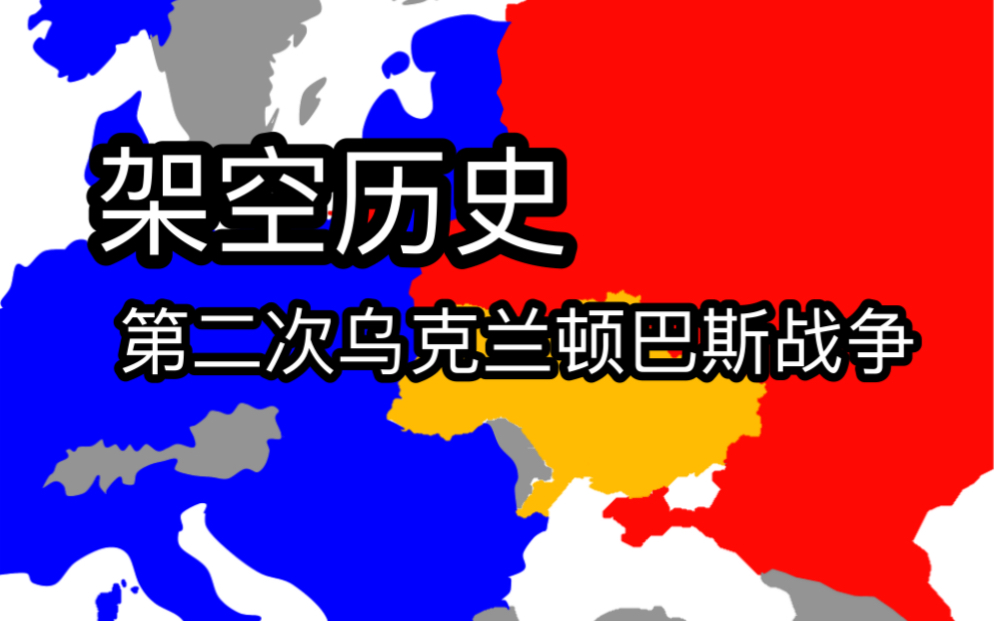 架空历史

第二次乌克兰顿巴斯战争